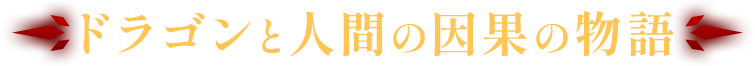 ドラゴンと人間の因果の物語